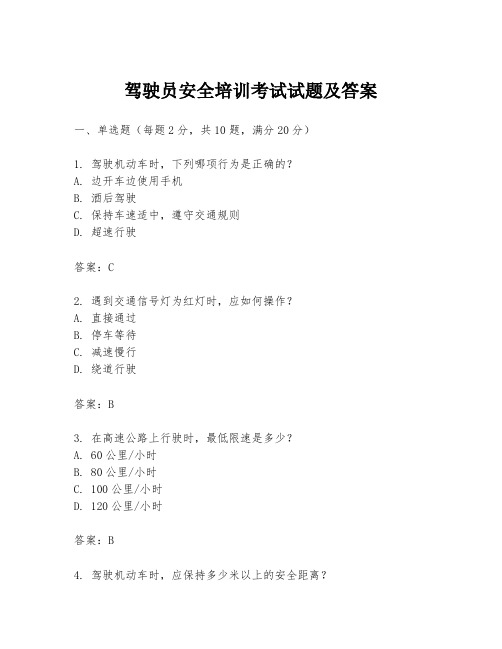 驾驶员安全培训考试试题及答案

一、单选题（每题2分，共10题，满分20分）

1. 驾驶机动车时，下列哪项行为是正确的？
A. 边开车边使用手机
B. 酒后驾驶
C. 保持车速适中，遵守交通规则
D. 超速行驶

答案：C

2. 遇到交通信号灯为红灯时，应如何操作？
A. 直接通过
B. 停车等待
C. 减速慢行
D. 绕道行驶

答案：B

3. 在高速公路上行驶时，最低限速是多少？
A. 60公里/小时
B. 80公里/小时
C. 100公里/小时
D. 120公里/小时

答案：B

4. 驾驶机动车时，应保持多少米以上的安全距离？